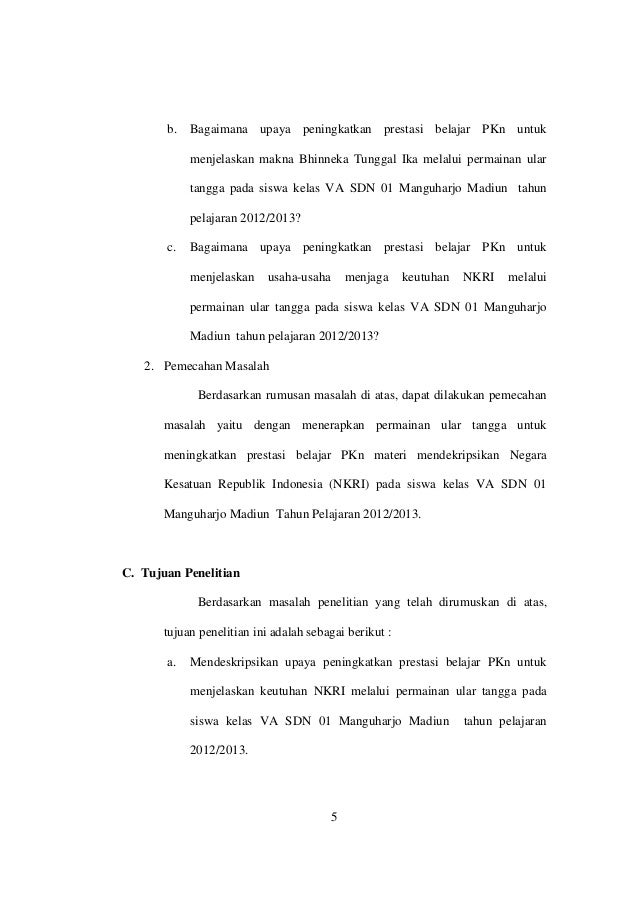 b. Bagaimana upaya peningkatkan prestasi belajar PKn untuk menjelaskan makna Bhinneka Tunggal Ika melalui permainan ular tangga pada siswa kelas VA SDN 01 Manguharjo Madiun tahun pelajaran 2012/2013?

c. Bagaimana upaya peningkatkan prestasi belajar PKn untuk menjelaskan usaha-usaha menjaga keutuhan NKRI melalui permainan ular tangga pada siswa kelas VA SDN 01 Manguharjo Madiun tahun pelajaran 2012/2013?

2. Pemecahan Masalah

Berdasarkan rumusan masalah di atas, dapat dilakukan pemecahan masalah yaitu dengan menerapkan permainan ular tangga untuk meningkatkan prestasi belajar PKn materi mendekripsikan Negara Kesatuan Republik Indonesia (NKRI) pada siswa kelas VA SDN 01 Manguharjo Madiun Tahun Pelajaran 2012/2013.

C. Tujuan Penelitian

Berdasarkan masalah penelitian yang telah dirumuskan di atas, tujuan penelitian ini adalah sebagai berikut :

a. Mendeskripsikan upaya peningkatkan prestasi belajar PKn untuk menjelaskan keutuhan NKRI melalui permainan ular tangga pada siswa kelas VA SDN 01 Manguharjo Madiun tahun pelajaran 2012/2013.

5